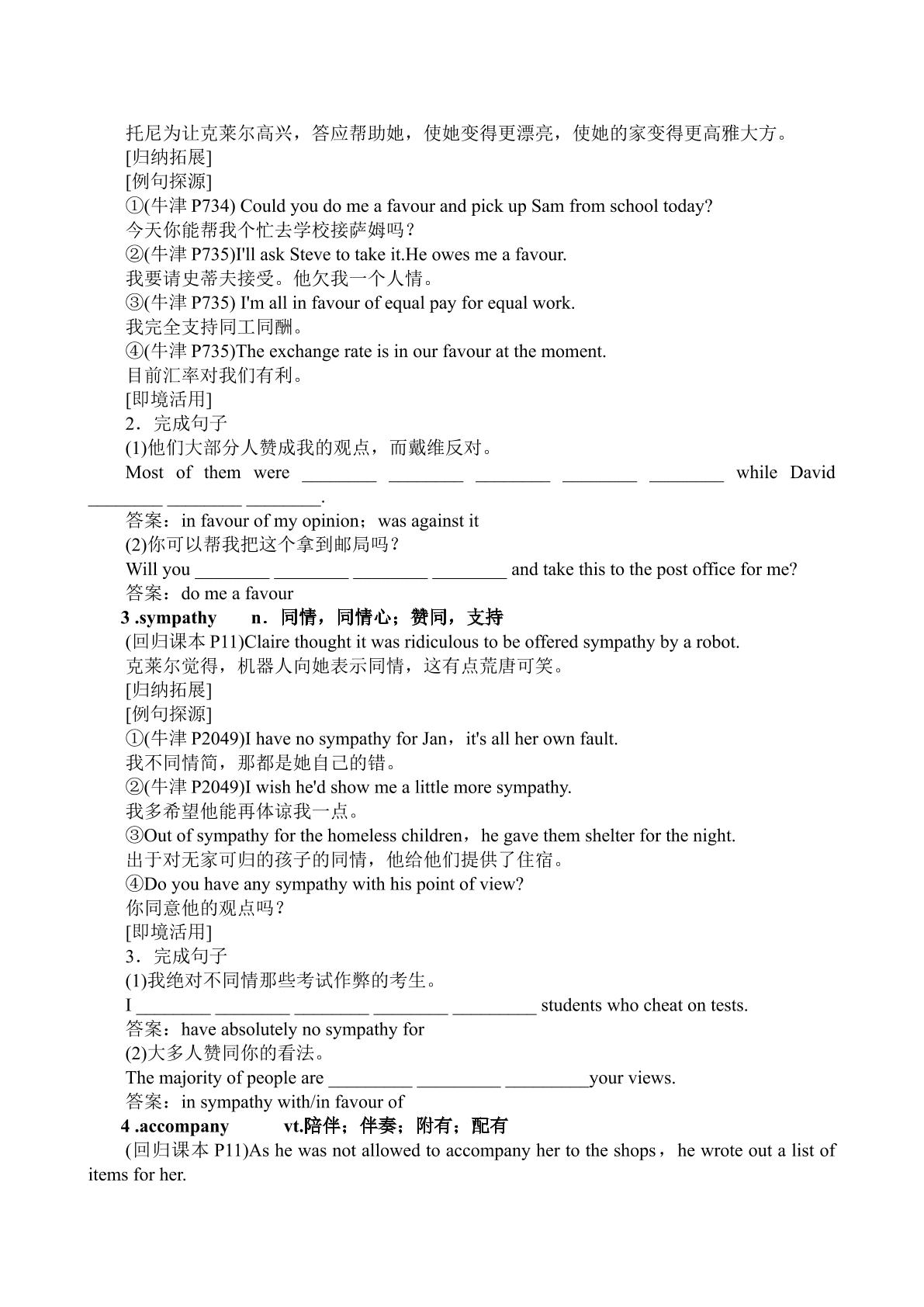 托尼为让克莱尔高兴，答应帮助她，使她变得更漂亮，使她的家变得更高雅大方。

[归纳拓展]

[例句探源]

①(牛津P734) Could you do me a favour and pick up Sam from school today?

今天你能帮我个忙去学校接萨姆吗？

②(牛津P735)I'll ask Steve to take it.He owes me a favour.

我要请史蒂夫接受。他欠我一个人情。

③(牛津P735) I'm all in favour of equal pay for equal work.

我完全支持同工同酬。

④(牛津P735)The exchange rate is in our favour at the moment.

目前汇率对我们有利。

[即境活用]

2．完成句子

(1)他们大部分人赞成我的观点，而戴维反对。

Most of them were ____ ____ ____ ____ ____ while David ____ ____ ____.

答案：in favour of my opinion；was against it

(2)你可以帮我把这个拿到邮局吗？

Will you ____ ____ ____ ____ and take this to the post office for me?

答案：do me a favour

3 .sympathy n．同情，同情心；赞同，支持

(回归课本P11)Claire thought it was ridiculous to be offered sympathy by a robot.

克莱尔觉得，机器人向她表示同情，这有点荒唐可笑。

[归纳拓展]

[例句探源]

①(牛津P2049)I have no sympathy for Jan，it's all her own fault.

我不同情简，那都是她自己的错。

②(牛津P2049)I wish he'd show me a little more sympathy.

我多希望他能再体谅我一点。

③Out of sympathy for the homeless children，he gave them shelter for the night.

出于对无家可归的孩子的同情，他给他们提供了住宿。

④Do you have any sympathy with his point of view?

你同意他的观点吗？

[即境活用]

3．完成句子

(1)我绝对不同情那些考试作弊的考生。

I ____ ____ ____ ____ ____ students who cheat on tests.

答案：have absolutely no sympathy for

(2)大多人赞同你的看法。

The majority of people are ____ ____ ____your views.

答案：in sympathy with/in favour of

4 .accompany vt.陪伴；伴奏；附有；配有

(回归课本P11)As he was not allowed to accompany her to the shops，he wrote out a list of items for her.